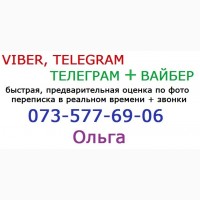 VIBER, TELEGRAM
ТЕЛЕГРАМ + ВАЙБЕР
быстрая, предварительная оценка по фото
переписка в реальном времени + звонки
073-577-69-06
Ольга